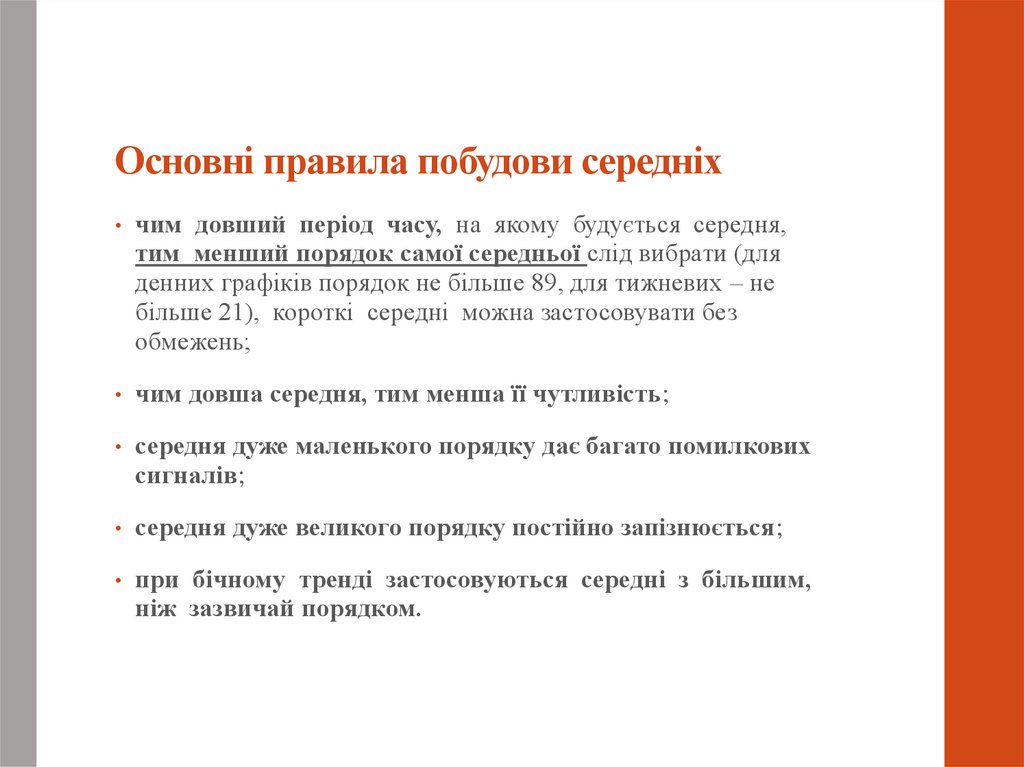 Основні правила побудови середніх

• чим довший період часу, на якому будується середня, тим менший порядок самої середньої слід вибрати (для денних графіків порядок не більше 89, для тижневих – не більше 21), короткі середні можна застосовувати без обмежень;

• чим довша середня, тим менша її чутливість;

• середня дуже маленького порядку дає багато помилкових сигналів;

• середня дуже великого порядку постійно запізнюється;

• при бічному тренді застосовуються середні з більшим, ніж зазвичай порядком.